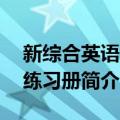 新综合英语
练习册简介